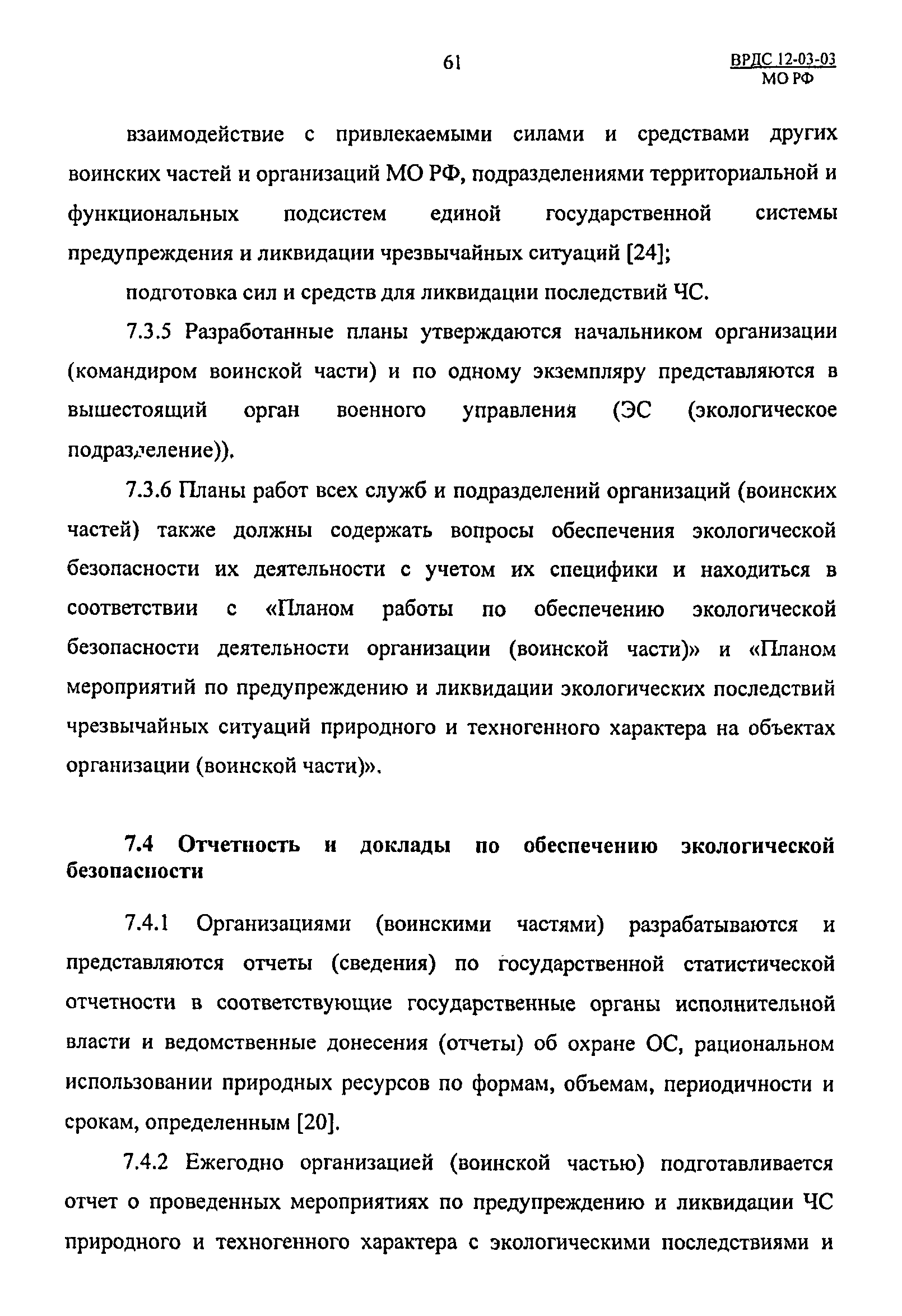 61

ВРДС 12-03-03
МО РФ

взаимодействие с привлекаемыми силами и средствами других воинских частей и организаций МО РФ, подразделениями территориальной и функциональных подсистем единой государственной системы предупреждения и ликвидации чрезвычайных ситуаций [24];

подготовка сил и средств для ликвидации последствий ЧС.

7.3.5 Разработанные планы утверждаются начальником организации (командиром воинской части) и по одному экземпляру представляются в вышестоящий орган военного управления (ЭС (экологическое подразделение)).

7.3.6 Планы работ всех служб и подразделений организаций (воинских частей) также должны содержать вопросы обеспечения экологической безопасности их деятельности с учетом их специфики и находиться в соответствии с «Планом работы по обеспечению экологической безопасности деятельности организации (воинской части)» и «Планом мероприятий по предупреждению и ликвидации экологических последствий чрезвычайных ситуаций природного и техногенного характера на объектах организации (воинской части)».

7.4 Отчетность и доклады по обеспечению экологической безопасности

7.4.1 Организациями (воинскими частями) разрабатываются и представляются отчеты (сведения) по государственной статистической отчетности в соответствующие государственные органы исполнительной власти и ведомственные донесения (отчеты) об охране ОС, рациональном использовании природных ресурсов по формам, объемам, периодичности и срокам, определенным [20].

7.4.2 Ежегодно организацией (воинской частью) подготавливается отчет о проведенных мероприятиях по предупреждению и ликвидации ЧС природного и техногенного характера с экологическими последствиями и